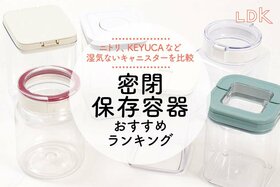 LDK

ニトリ、KEYUCAなど
湿気ないキャニスターを比較

密閉
保存容器
おすすめ
ランキング